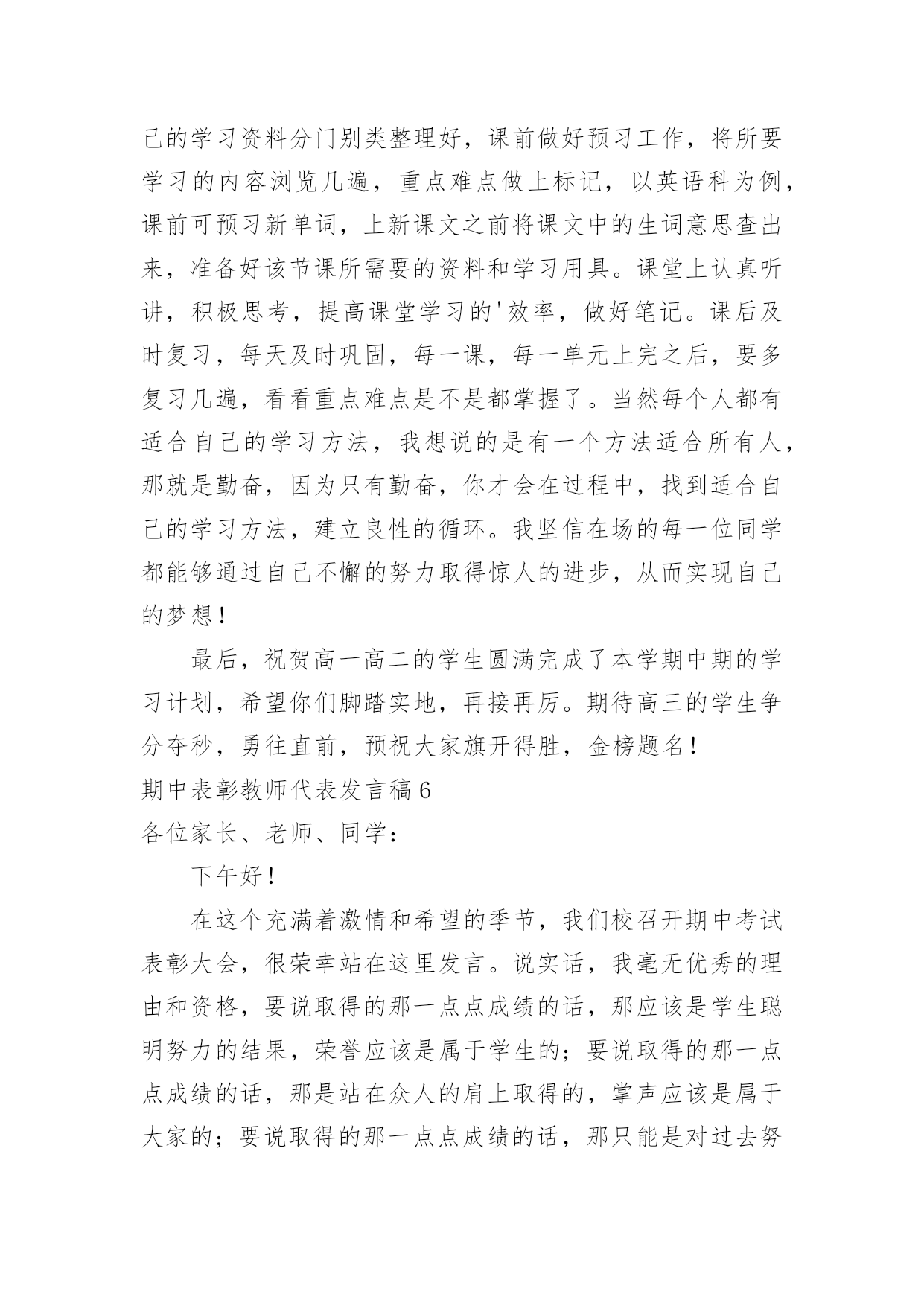 己的学习资料分门别类整理好，课前做好预习工作，将所要学习的内容浏览几遍，重点难点做上标记，以英语科为例，课前可预习新单词，上新课文之前将课文中的生词意思查出来，准备好该节课所需要的资料和学习用具。课堂上认真听讲，积极思考，提高课堂学习的'效率，做好笔记。课后及时复习，每天及时巩固，每一课，每一单元上完之后，要多复习几遍，看看重点难点是不是都掌握了。当然每个人都有适合自己的学习方法，我想说的是有一个方法适合所有人，那就是勤奋，因为只有勤奋，你才会在过程中，找到适合自己的学习方法，建立良性的循环。我坚信在场的每一位同学都能够通过自己不懈的努力取得惊人的进步，从而实现自己的梦想！

最后，祝贺高一高二的学生圆满完成了本学期中期的学习计划，希望你们脚踏实地，再接再厉。期待高三的学生争分夺秒，勇往直前，预祝大家旗开得胜，金榜题名！

期中表彰教师代表发言稿6

各位家长、老师、同学：

下午好！

在这个充满着激情和希望的季节，我们校召开期中考试表彰大会，很荣幸站在这里发言。说实话，我毫无优秀的理由和资格，要说取得的那一点点成绩的话，那应该是学生聪明努力的结果，荣誉应该是属于学生的；要说取得的那一点点成绩的话，那是站在众人的肩上取得的，掌声应该是属于大家的；要说取得的那一点点成绩的话，那只能是对过去努